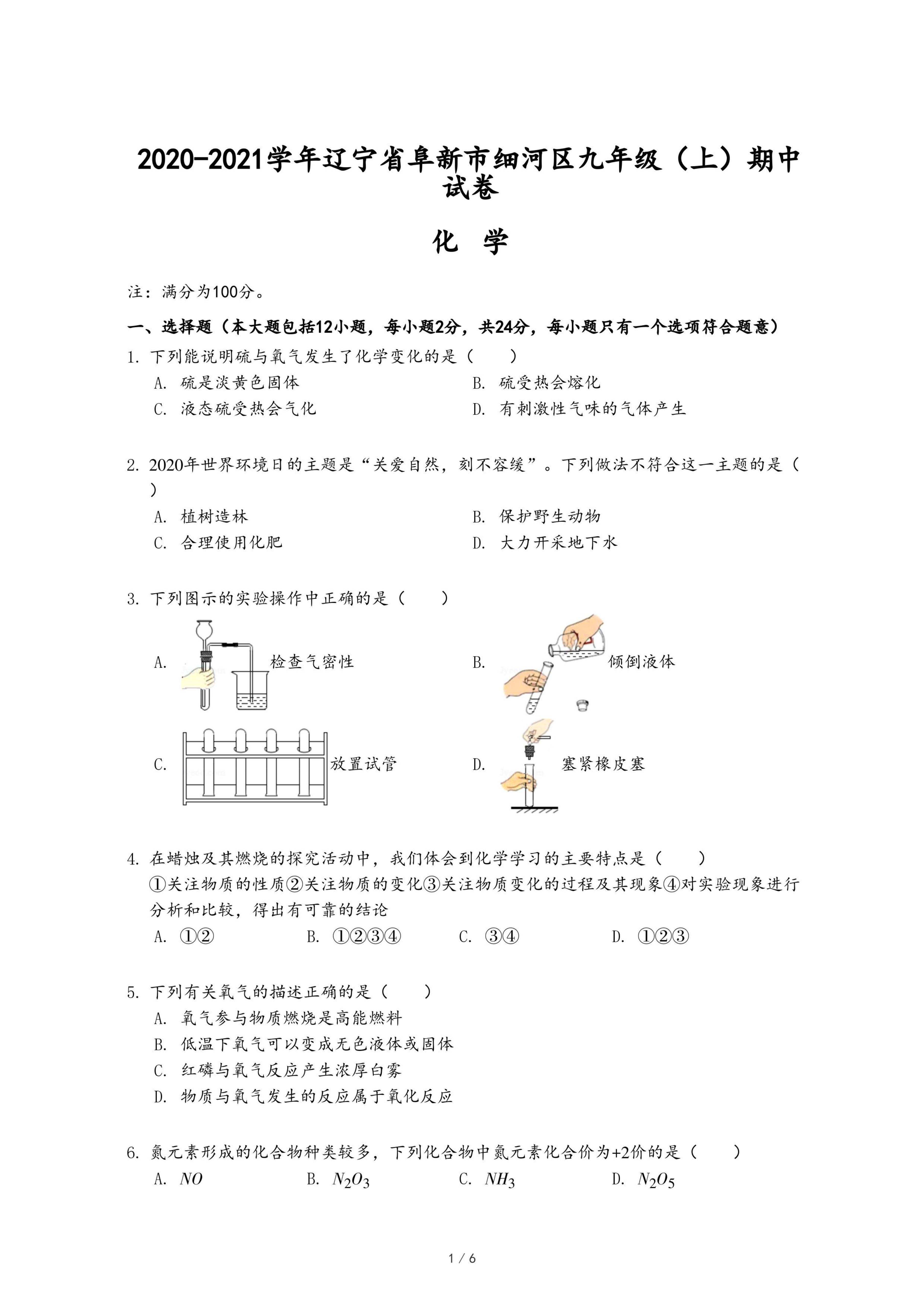 2020-2021学年辽宁省阜新市细河区九年级（上）期中试卷

化 学

注：满分为100分。

一、选择题（本大题包括12小题，每小题2分，共24分，每小题只有一个选项符合题意）

1. 下列能说明硫与氧气发生了化学变化的是（　　）
A. 硫是淡黄色固体
B. 硫受热会熔化
C. 液态硫受热会气化
D. 有刺激性气味的气体产生

2. 2020年世界环境日的主题是“关爱自然，刻不容缓”。下列做法不符合这一主题的是（　　）
A. 植树造林
B. 保护野生动物
C. 合理使用化肥
D. 大力开采地下水

3. 下列图示的实验操作中正确的是（　　）
A. 检查气密性
B. 倾倒液体
C. 放置试管
D. 塞紧橡皮塞

4. 在蜡烛及其燃烧的探究活动中，我们体会到化学学习的主要特点是（　　）
①关注物质的性质②关注物质的变化③关注物质变化的过程及其现象④对实验现象进行分析和比较，得出有可靠的结论
A. ①②
B. ①②③④
C. ③④
D. ①②③

5. 下列有关氧气的描述正确的是（　　）
A. 氧气参与物质燃烧是高能燃料
B. 低温下氧气可以变成无色液体或固体
C. 红磷与氧气反应产生浓厚白雾
D. 物质与氧气发生的反应属于氧化反应

6. 氮元素形成的化合物种类较多，下列化合物中氮元素化合价为+2价的是（　　）
A. $NO$
B. $N_2O_3$
C. $NH_3$
D. $N_2O_5$

1 / 6